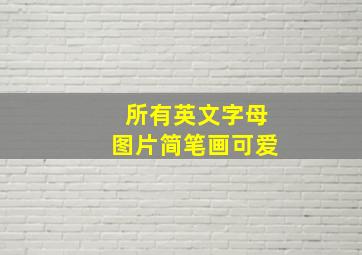 所有英文字母
图片简笔画可爱